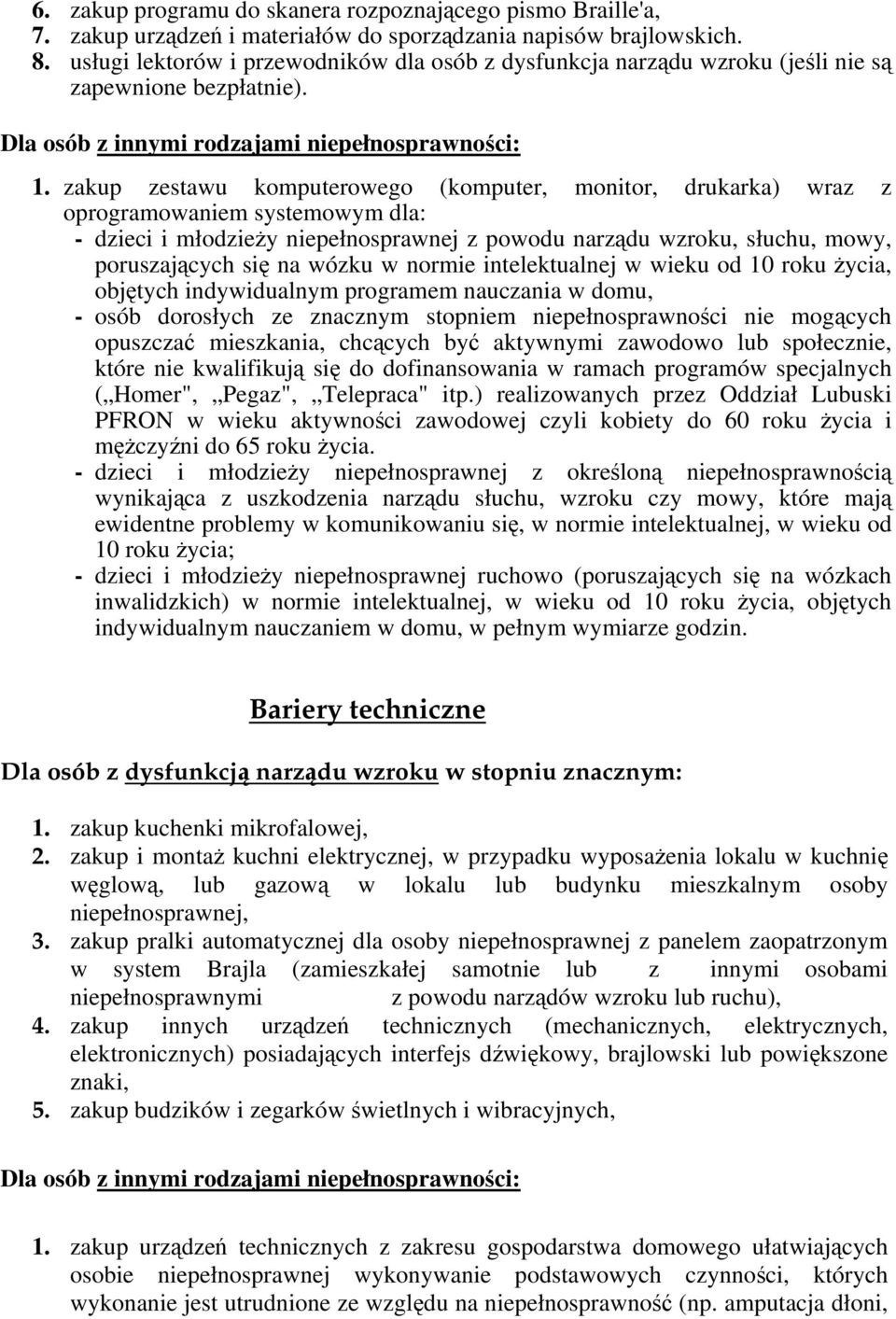 6. zakup programu do skanera rozpoznającego pismo Braille'a,
7. zakup urządzeń i materiałów do sporządzania napisów brajlowskich.
8. usługi lektorów i przewodników dla osób z dysfunkcja narządu wzroku (jeśli nie są zapewnione bezpłatnie).

Dla osób z innymi rodzajami niepełnosprawności:

1. zakup zestawu komputerowego (komputer, monitor, drukarka) wraz z oprogramowaniem systemowym dla:
- dzieci i młodzieży niepełnosprawnej z powodu narządu wzroku, słuchu, mowy, poruszających się na wózku w normie intelektualnej w wieku od 10 roku życia, objętych indywidualnym programem nauczania w domu,
- osób dorosłych ze znacznym stopniem niepełnosprawności nie mogących opuszczać mieszkania, chcących być aktywnymi zawodowo lub społecznie, które nie kwalifikują się do dofinansowania w ramach programów specjalnych („Homer", „Pegaz", „Telepraca" itp.) realizowanych przez Oddział Lubuski PFRON w wieku aktywności zawodowej czyli kobiety do 60 roku życia i mężczyźni do 65 roku życia.
- dzieci i młodzieży niepełnosprawnej z określoną niepełnosprawnością wynikająca z uszkodzenia narządu słuchu, wzroku czy mowy, które mają ewidentne problemy w komunikowaniu się, w normie intelektualnej, w wieku od 10 roku życia;
- dzieci i młodzieży niepełnosprawnej ruchowo (poruszających się na wózkach inwalidzkich) w normie intelektualnej, w wieku od 10 roku życia, objętych indywidualnym nauczaniem w domu, w pełnym wymiarze godzin.

Bariery techniczne

Dla osób z dysfunkcją narządu wzroku w stopniu znacznym:

1. zakup kuchenki mikrofalowej,
2. zakup i montaż kuchni elektrycznej, w przypadku wyposażenia lokalu w kuchnię węglową, lub gazową w lokalu lub budynku mieszkalnym osoby niepełnosprawnej,
3. zakup pralki automatycznej dla osoby niepełnosprawnej z panelem zaopatrzonym w system Brajla (zamieszkałej samotnie lub z innymi osobami niepełnosprawnymi z powodu narządów wzroku lub ruchu),
4. zakup innych urządzeń technicznych (mechanicznych, elektrycznych, elektronicznych) posiadających interfejs dźwiękowy, brajlowski lub powiększone znaki,
5. zakup budzików i zegarków świetlnych i wibracyjnych,

Dla osób z innymi rodzajami niepełnosprawności:

1. zakup urządzeń technicznych z zakresu gospodarstwa domowego ułatwiających osobie niepełnosprawnej wykonywanie podstawowych czynności, których wykonanie jest utrudnione ze względu na niepełnosprawność (np. amputacja dłoni,